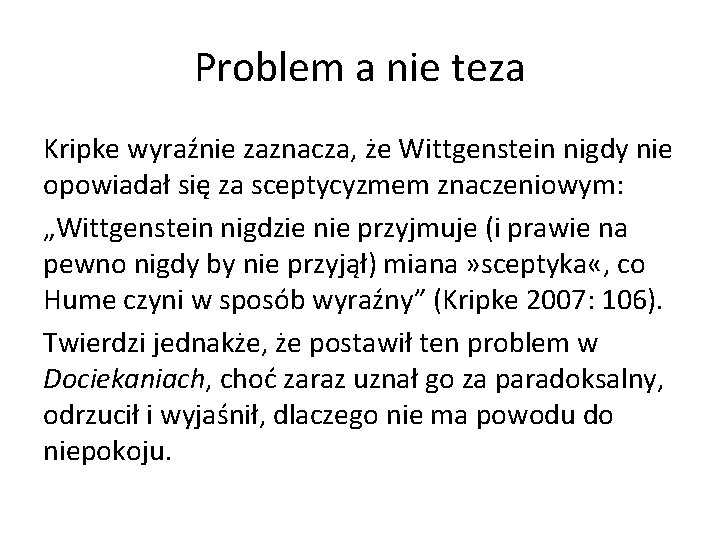 Problem a nie teza

Kripke wyraźnie zaznacza, że Wittgenstein nigdy nie opowiadał się za sceptycyzmem znaczeniowym:

„Wittgenstein nigdzie nie przyjmuje (i prawie na pewno nigdy by nie przyjął) miana »sceptyka«, co Hume czyni w sposób wyraźny” (Kripke 2007: 106).

Twierdzi jednakże, że postawił ten problem w Dociekaniach, choć zaraz uznał go za paradoksalny, odrzucił i wyjaśnił, dlaczego nie ma powodu do niepokoju.